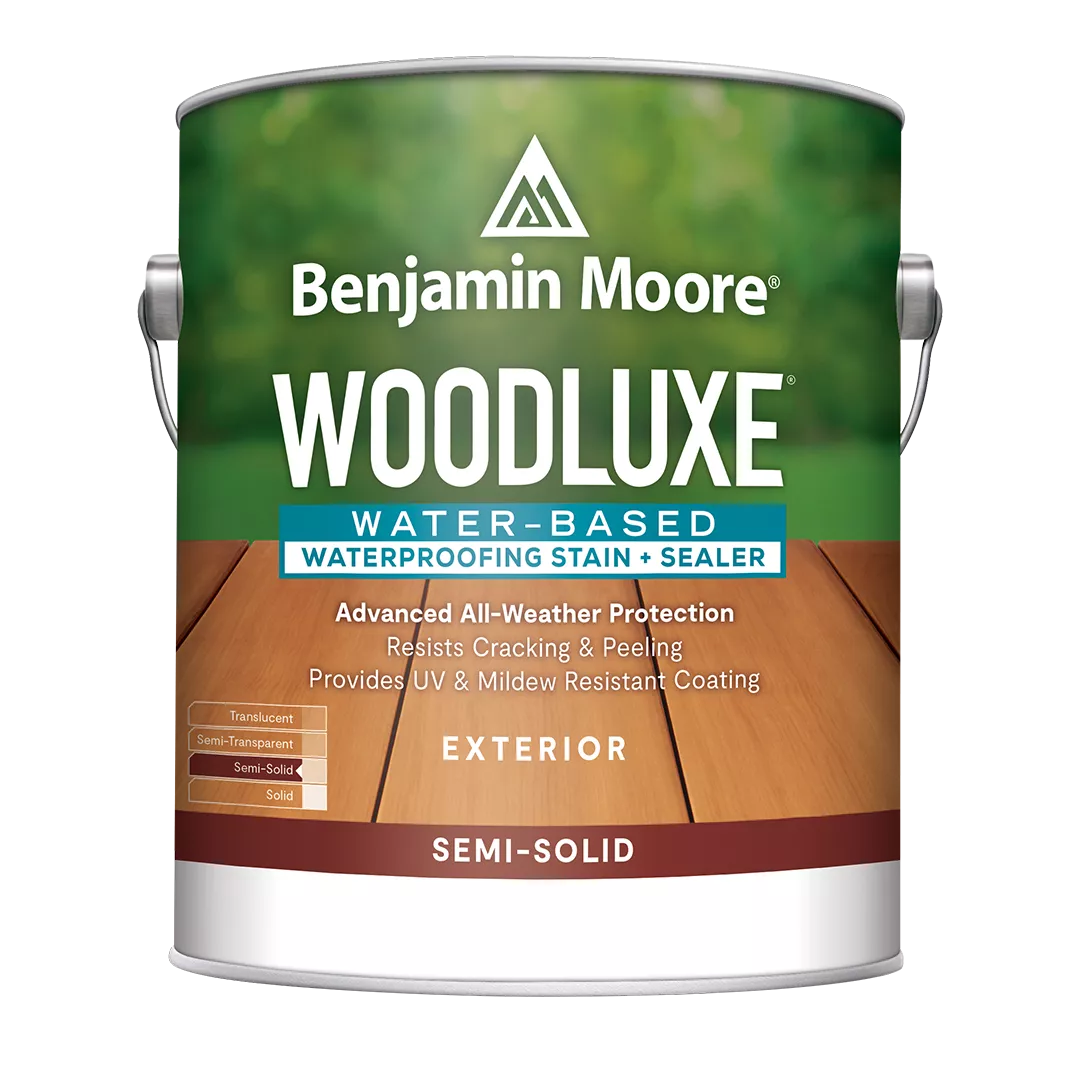 Benjamin Moore®

WOODLUXE®

WATER-BASED
WATERPROOFING STAIN + SEALER

Advanced All-Weather Protection
Resists Cracking & Peeling
Provides UV & Mildew Resistant Coating

Translucent
Semi-Transparent
Semi-Solid
Solid

EXTERIOR

SEMI-SOLID